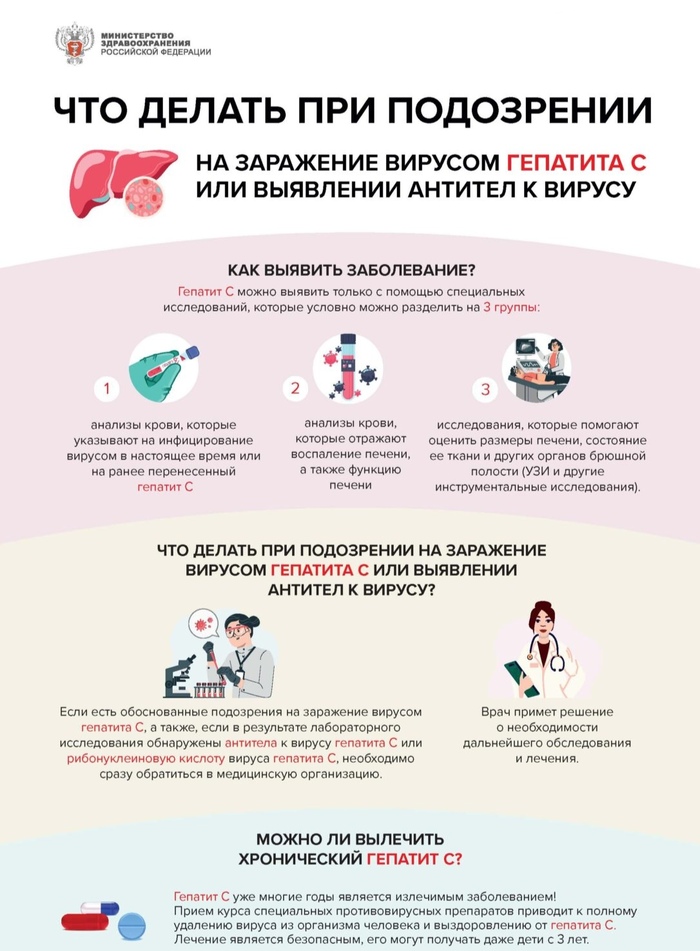 МИНИСТЕРСТВО ЗДРАВООХРАНЕНИЯ РОССИЙСКОЙ ФЕДЕРАЦИИ

ЧТО ДЕЛАТЬ ПРИ ПОДОЗРЕНИИ

НА ЗАРАЖЕНИЕ ВИРУСОМ ГЕПАТИТА С ИЛИ ВЫЯВЛЕНИИ АНТИТЕЛ К ВИРУСУ

КАК ВЫЯВИТЬ ЗАБОЛЕВАНИЕ?

Гепатит С можно выявить только с помощью специальных исследований, которые условно можно разделить на 3 группы:

1

анализы крови, которые указывают на инфицирование вирусом в настоящее время или на ранее перенесенный гепатит С

2

анализы крови, которые отражают воспаление печени, а также функцию печени

3

исследования, которые помогают оценить размеры печени, состояние ее ткани и других органов брюшной полости (УЗИ и другие инструментальные исследования).

ЧТО ДЕЛАТЬ ПРИ ПОДОЗРЕНИИ НА ЗАРАЖЕНИЕ ВИРУСОМ ГЕПАТИТА С ИЛИ ВЫЯВЛЕНИИ АНТИТЕЛ К ВИРУСУ?

Если есть обоснованные подозрения на заражение вирусом гепатита С, а также, если в результате лабораторного исследования обнаружены антитела к вирусу гепатита С или рибонуклеиновую кислоту вируса гепатита С, необходимо сразу обратиться в медицинскую организацию.

Врач примет решение о необходимости дальнейшего обследования и лечения.

МОЖНО ЛИ ВЫЛЕЧИТЬ ХРОНИЧЕСКИЙ ГЕПАТИТ С?

Гепатит С уже многие годы является излечимым заболеванием! Прием курса специальных противовирусных препаратов приводит к полному удалению вируса из организма человека и выздоровлению от гепатита С. Лечение является безопасным, его могут получать даже дети с 3 лет.